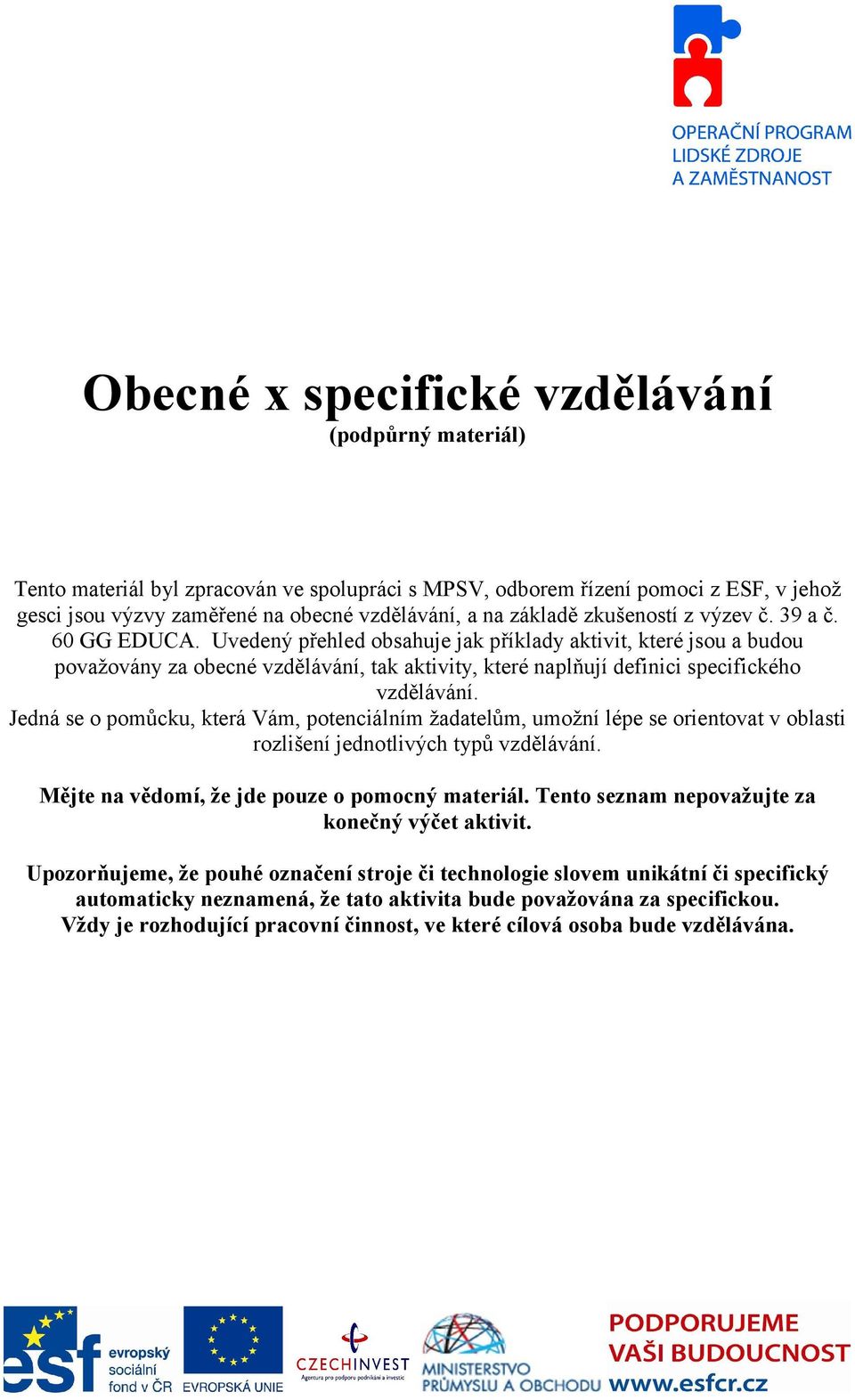 OPERAČNÍ PROGRAM
LIDSKÉ ZDROJE
A ZAMĚSTNANOST

Obecné x specifické vzdělávání
(podpůrný materiál)

Tento materiál byl zpracován ve spolupráci s MPSV, odborem řízení pomoci z ESF, v jehož gesci jsou výzvy zaměřené na obecné vzdělávání, a na základě zkušeností z výzev č. 39 a č. 60 GG EDUCA. Uvedený přehled obsahuje jak příklady aktivit, které jsou a budou považovány za obecné vzdělávání, tak aktivity, které naplňují definici specifického vzdělávání.
Jedná se o pomůcku, která Vám, potenciálním žadatelům, umožní lépe se orientovat v oblasti rozlišení jednotlivých typů vzdělávání.

Mějte na vědomí, že jde pouze o pomocný materiál. Tento seznam nepovažujte za konečný výčet aktivit.

Upozorňujeme, že pouhé označení stroje či technologie slovem unikátní či specifický automaticky neznamená, že tato aktivita bude považována za specifickou.
Vždy je rozhodující pracovní činnost, ve které cílová osoba bude vzdělávána.

esf evropský sociální fond v ČR
EVROPSKÁ UNIE
CZECHINVEST Agentura pro podporu podnikání a investic
MINISTERSTVO PRŮMYSLU A OBCHODU
PODPORUJEME VAŠI BUDOUCNOST www.esfcr.cz